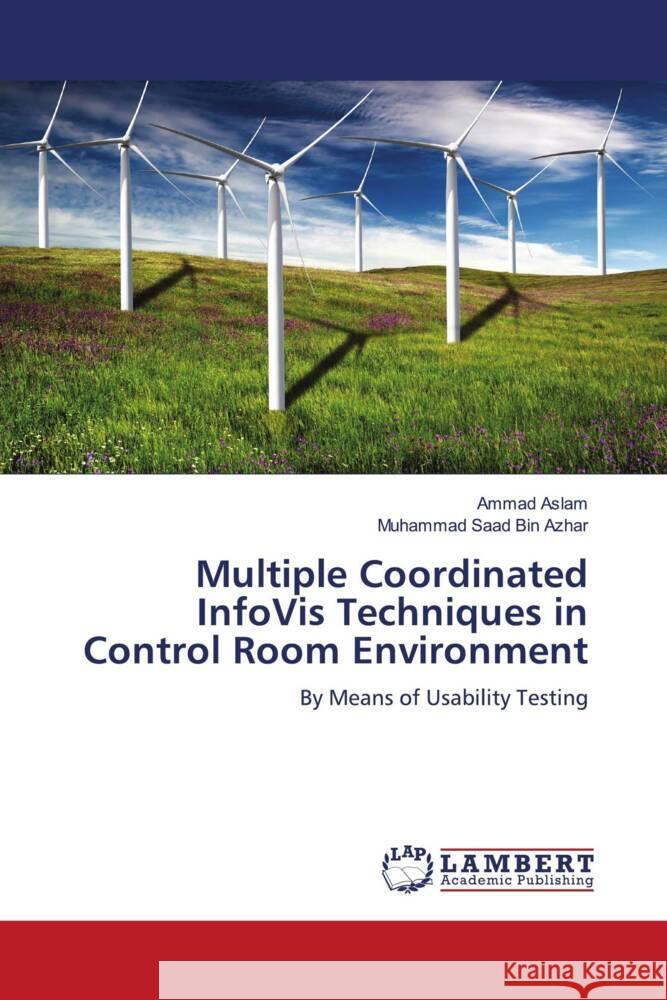 Ammad Aslam
Muhammad Saad Bin Azhar

Multiple Coordinated InfoVis Techniques in Control Room Environment

By Means of Usability Testing

LAP
LAMBERT
Academic Publishing